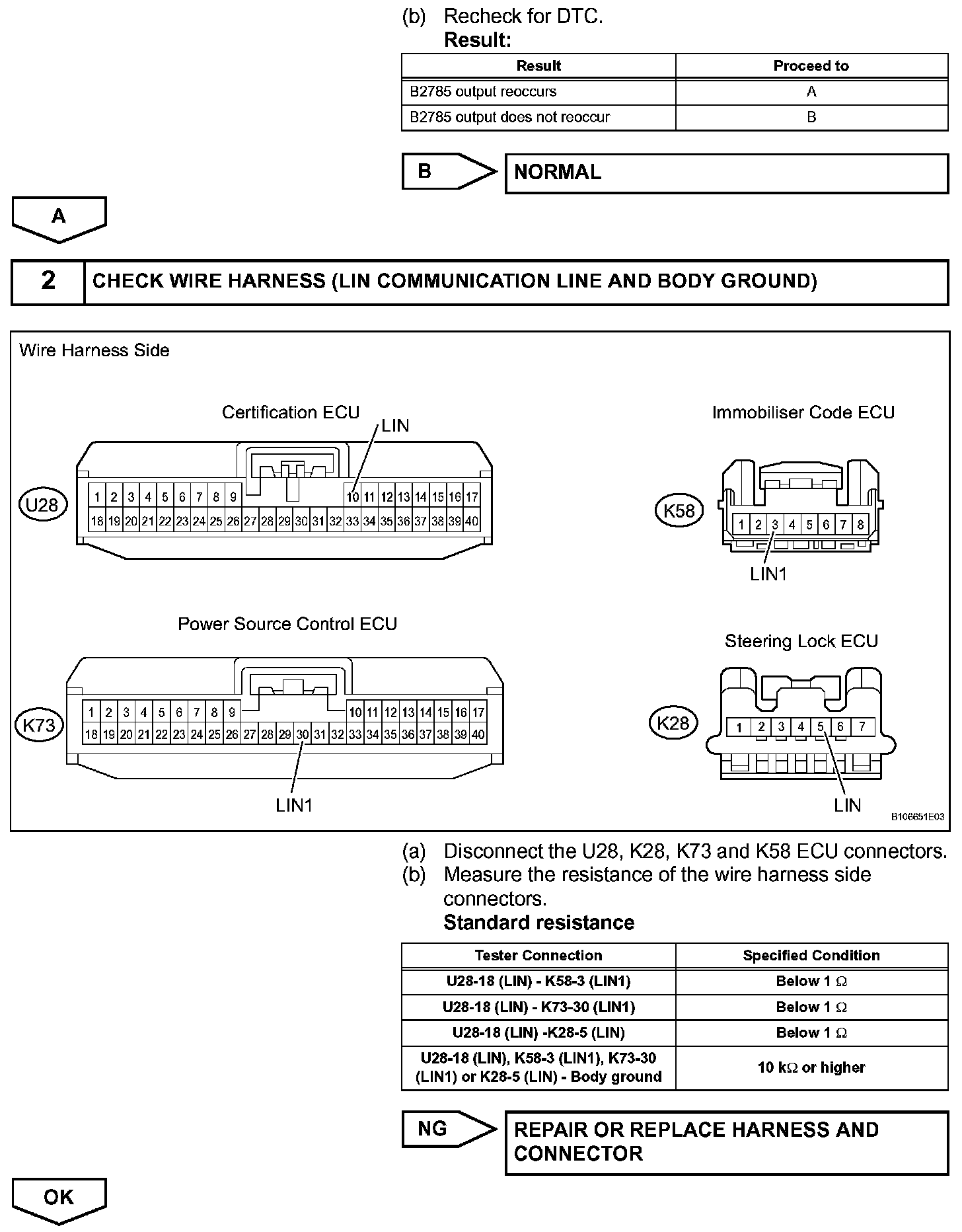 (b) Recheck for DTC.
Result:

| Result | Proceed to |
|---|---|
| B2785 output reoccurs | A |
| B2785 output does not reoccur | B |

B
NORMAL

A

2 CHECK WIRE HARNESS (LIN COMMUNICATION LINE AND BODY GROUND)

Wire Harness Side

Certification ECU
LIN
U28
1 2 3 4 5 6 7 8 9 10 11 12 13 14 15 16 17
18 19 20 21 22 23 24 25 26 27 28 29 30 31 32 33 34 35 36 37 38 39 40

Immobiliser Code ECU
K58
1 2 3 4 5 6 7 8
LIN1

Power Source Control ECU
K73
1 2 3 4 5 6 7 8 9 10 11 12 13 14 15 16 17
18 19 20 21 22 23 24 25 26 27 28 29 30 31 32 33 34 35 36 37 38 39 40
LIN1

Steering Lock ECU
K28
1 2 3 4 5 6 7
LIN

B106651E03

(a) Disconnect the U28, K28, K73 and K58 ECU connectors.
(b) Measure the resistance of the wire harness side connectors.
Standard resistance

| Tester Connection | Specified Condition |
|---|---|
| U28-18 (LIN) - K58-3 (LIN1) | Below 1 $\Omega$ |
| U28-18 (LIN) - K73-30 (LIN1) | Below 1 $\Omega$ |
| U28-18 (LIN) -K28-5 (LIN) | Below 1 $\Omega$ |
| U28-18 (LIN), K58-3 (LIN1), K73-30 (LIN1) or K28-5 (LIN) - Body ground | 10 k$\Omega$ or higher |

NG
REPAIR OR REPLACE HARNESS AND CONNECTOR

OK